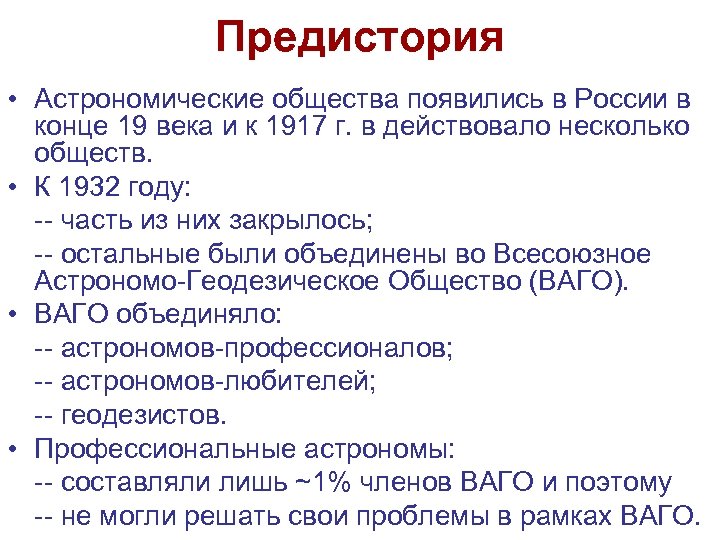 Предистория

• Астрономические общества появились в России в конце 19 века и к 1917 г. в действовало несколько обществ.
• К 1932 году:
-- часть из них закрылось;
-- остальные были объединены во Всесоюзное Астрономо-Геодезическое Общество (ВАГО).
• ВАГО объединяло:
-- астрономов-профессионалов;
-- астрономов-любителей;
-- геодезистов.
• Профессиональные астрономы:
-- составляли лишь ~1% членов ВАГО и поэтому
-- не могли решать свои проблемы в рамках ВАГО.